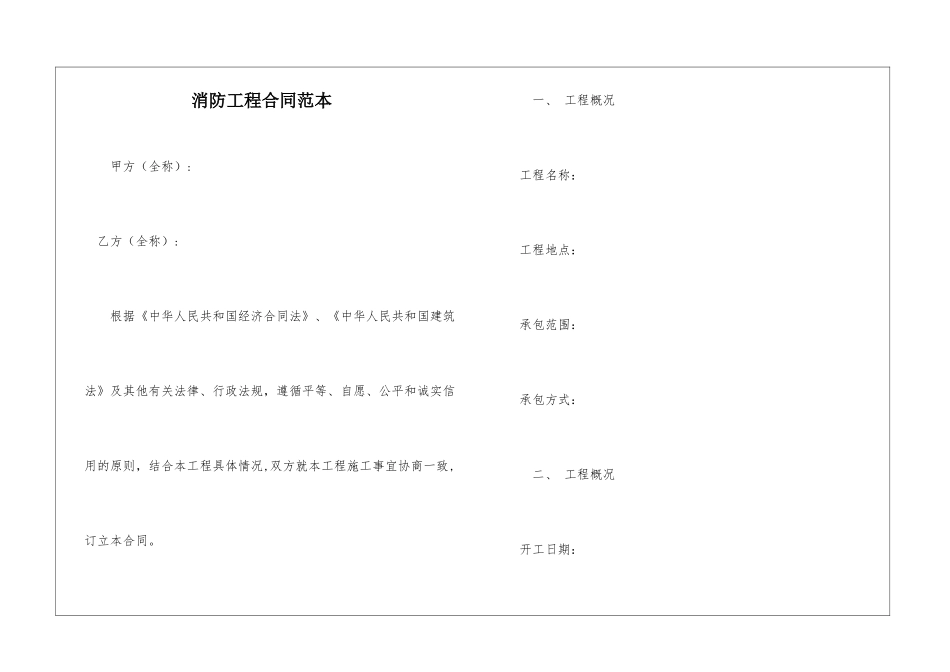 消防工程合同范本

甲方（全称）：

乙方（全称）：

根据《中华人民共和国经济合同法》、《中华人民共和国建筑法》及其他有关法律、行政法规，遵循平等、自愿、公平和诚实信用的原则，结合本工程具体情况，双方就本工程施工事宜协商一致，订立本合同。

一、 工程概况

工程名称：

工程地点：

承包范围：

承包方式：

二、 工程概况

开工日期：